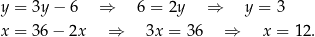 $y = 3y - 6 \quad \Rightarrow \quad 6 = 2y \quad \Rightarrow \quad y = 3$

$x = 36 - 2x \quad \Rightarrow \quad 3x = 36 \quad \Rightarrow \quad x = 12.$